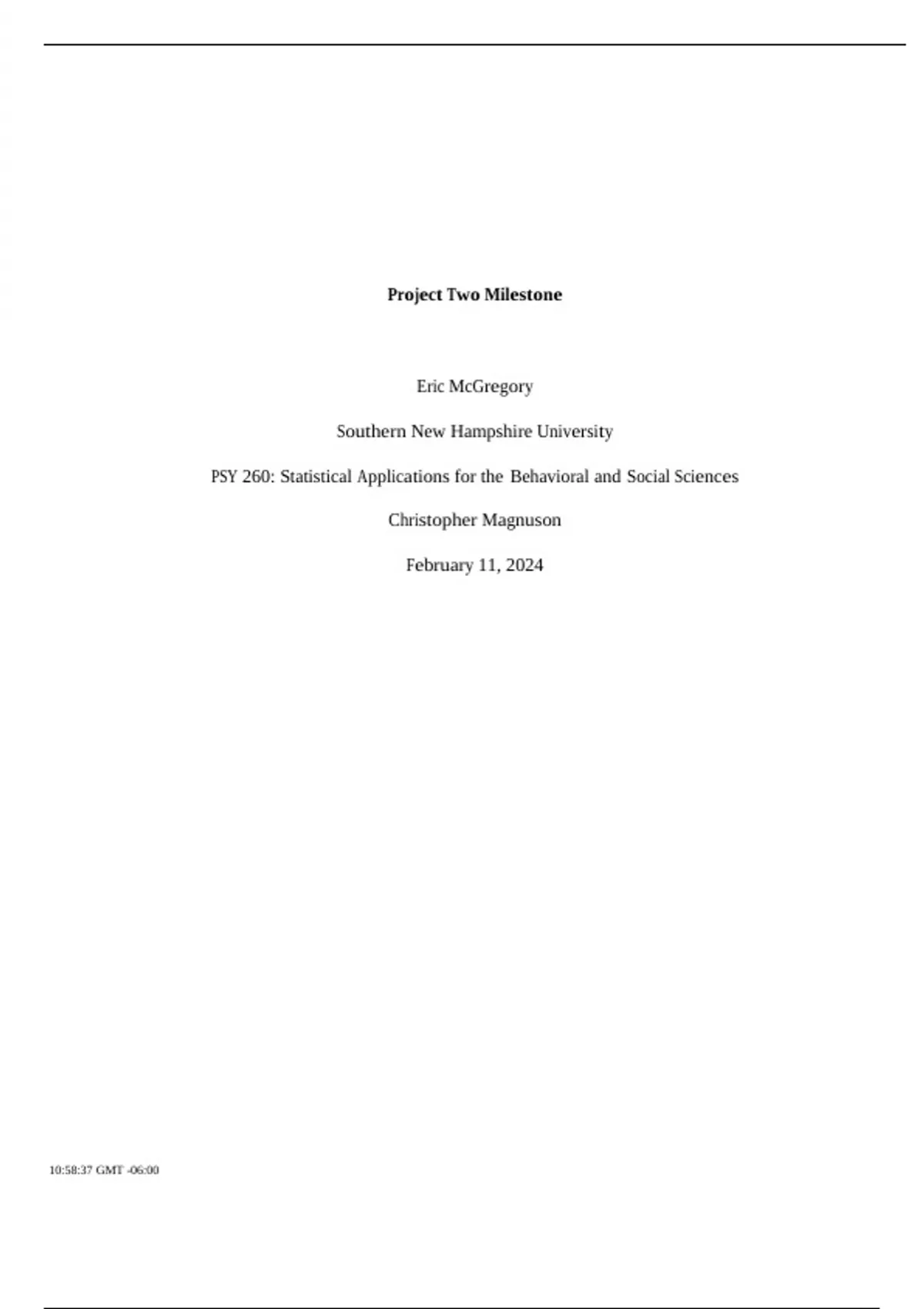 Project Two Milestone

Eric McGregory

Southern New Hampshire University

PSY 260: Statistical Applications for the Behavioral and Social Sciences

Christopher Magnuson

February 11, 2024

10:58:37 GMT -06:00